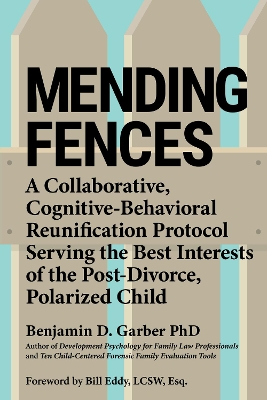 MENDING FENCES

A Collaborative, Cognitive-Behavioral Reunification Protocol Serving the Best Interests of the Post-Divorce, Polarized Child

Benjamin D. Garber PhD

Author of Development Psychology for Family Law Professionals and Ten Child-Centered Forensic Family Evaluation Tools

Foreword by Bill Eddy, LCSW, Esq.